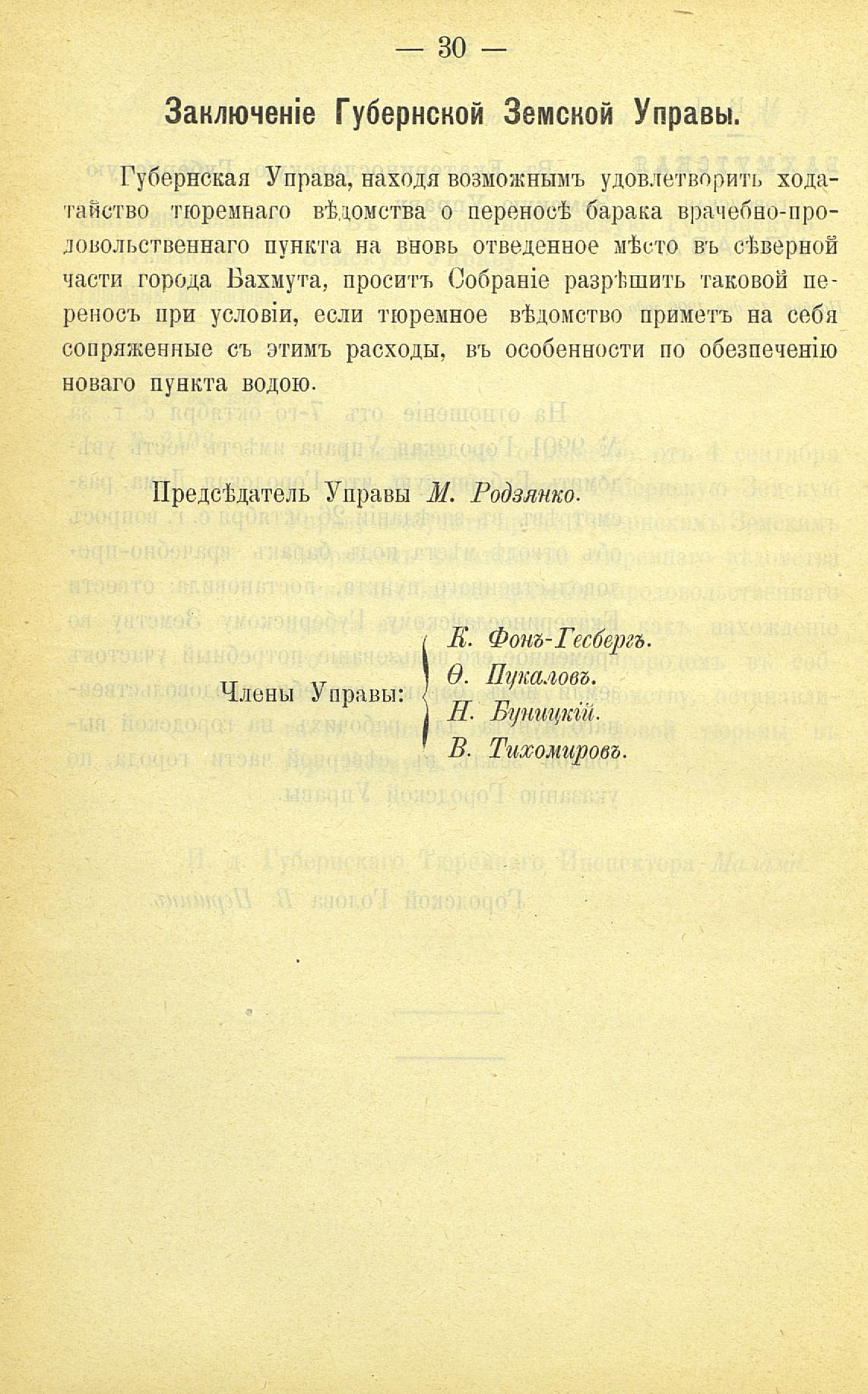 — 30 —

Заключеніе Губернской Земской Управы.

Губернская Управа, находя возможнымъ удовлетворить ходатайство тюремнаго вѣдомства о переносѣ барака врачебно-продовольственнаго пункта на вновь отведенное мѣсто въ сѣверной части города Бахмута, проситъ Собраніе разрѣшить таковой переносъ при условіи, если тюремное вѣдомство приметъ на себя сопряженные съ этимъ расходы, въ особенности по обезпеченію новаго пункта водою.

Предсѣдатель Управы М. Родзянко.

Члены Управы: К. Фонъ-Гесбергъ. Ѳ. Пукаловъ. Н. Буницкій. В. Тихомировъ.